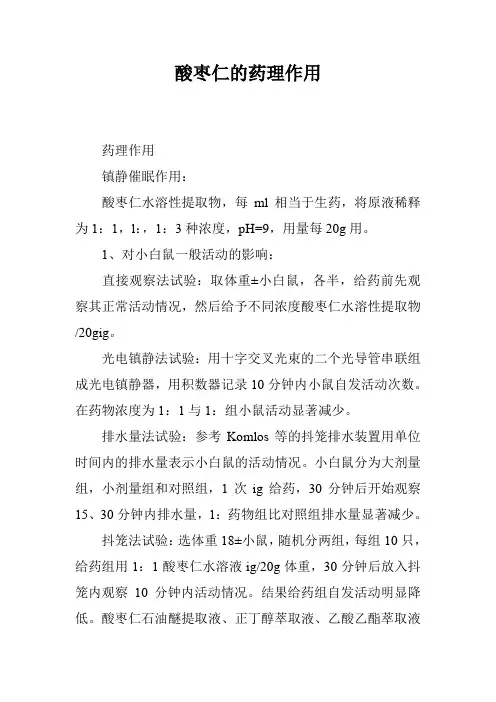 酸枣仁的药理作用

药理作用

镇静催眠作用：

酸枣仁水溶性提取物，每 ml 相当于生药，将原液稀释为 1：1，1:，1：3 种浓度，pH=9，用量每 20g 用。

1、对小白鼠一般活动的影响：

直接观察法试验：取体重±小白鼠，各半，给药前先观察其正常活动情况，然后给予不同浓度酸枣仁水溶性提取物/20gig。

光电镇静法试验：用十字交叉光束的二个光导管串联组成光电镇静器，用积数器记录 10 分钟内小鼠自发活动次数。在药物浓度为 1：1 与 1：组小鼠活动显著减少。

排水量法试验：参考 Komlos 等的抖笼排水装置用单位时间内的排水量表示小白鼠的活动情况。小白鼠分为大剂量组，小剂量组和对照组，1 次 ig 给药，30 分钟后开始观察 15、30 分钟内排水量，1：药物组比对照组排水量显著减少。

抖笼法试验：选体重 18±小鼠，随机分两组，每组 10 只，给药组用 1：1 酸枣仁水溶液 ig/20g 体重，30 分钟后放入抖笼内观察 10 分钟内活动情况。结果给药组自发活动明显降低。酸枣仁石油醚提取液、正丁醇萃取液、乙酸乙酯萃取液